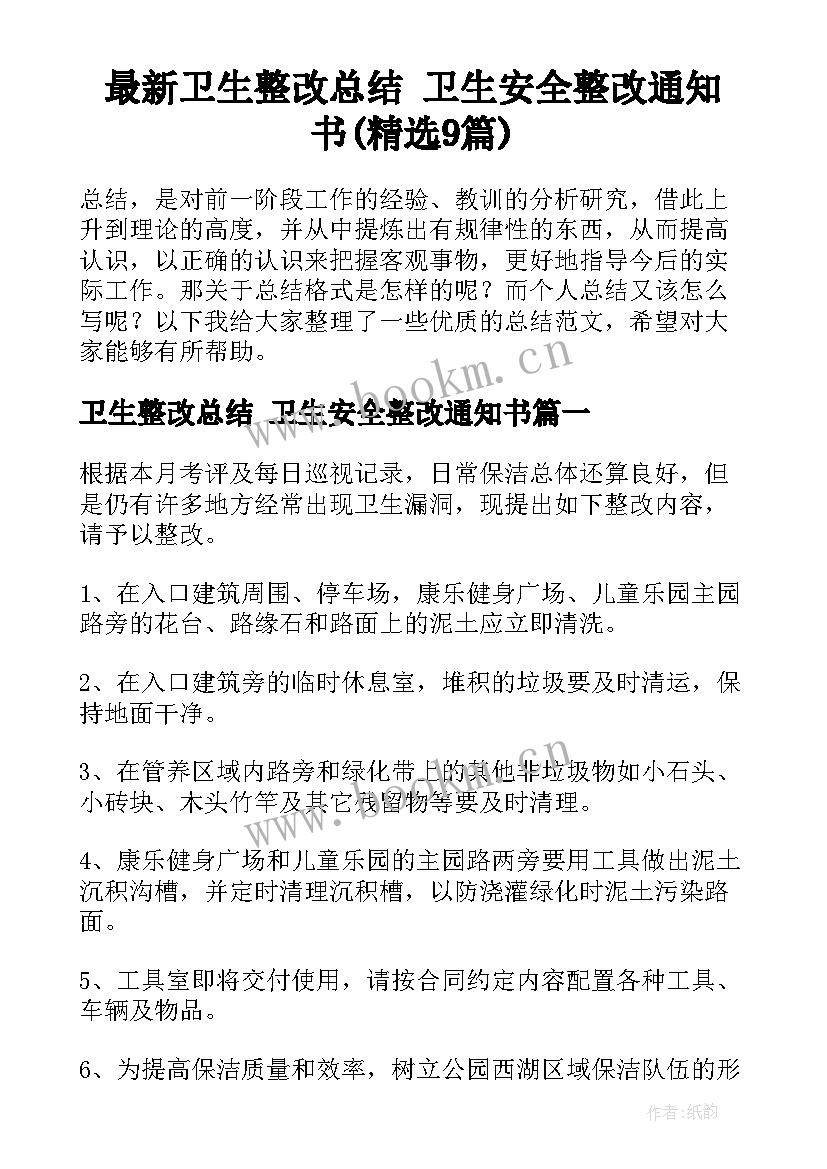 最新卫生整改总结 卫生安全整改通知书(精选9篇)

总结，是对前一阶段工作的经验、教训的分析研究，借此上升到理论的高度，并从中提炼出有规律性的东西，从而提高认识，以正确的认识来把握客观事物，更好地指导今后的实际工作。那关于总结格式是怎样的呢？而个人总结又该怎么写呢？以下我给大家整理了一些优质的总结范文，希望对大家能够有所帮助。

www.bookm.cn

卫生整改总结 卫生安全整改通知书篇一

根据本月考评及每日巡视记录，日常保洁总体还算良好，但是仍有许多地方经常出现卫生漏洞，现提出如下整改内容，请予以整改。

1、在入口建筑周围、停车场，康乐健身广场、儿童乐园主园路旁的花台、路缘石和路面上的泥土应立即清洗。

2、在入口建筑旁的临时休息室，堆积的垃圾要及时清运，保持地面干净。

3、在管养区域内路旁和绿化带上的其他非垃圾物如小石头、小砖块、木头竹竿及其它残留物等要及时清理。

www.bookm.cn

4、康乐健身广场和儿童乐园的主园路两旁要用工具做出泥土沉积沟槽，并定时清理沉积槽，以防浇灌绿化时泥土污染路面。

5、工具室即将交付使用，请按合同约定内容配置各种工具、车辆及物品。

6、为提高保洁质量和效率，树立公园西湖区域保洁队伍的形

作者:纸韵